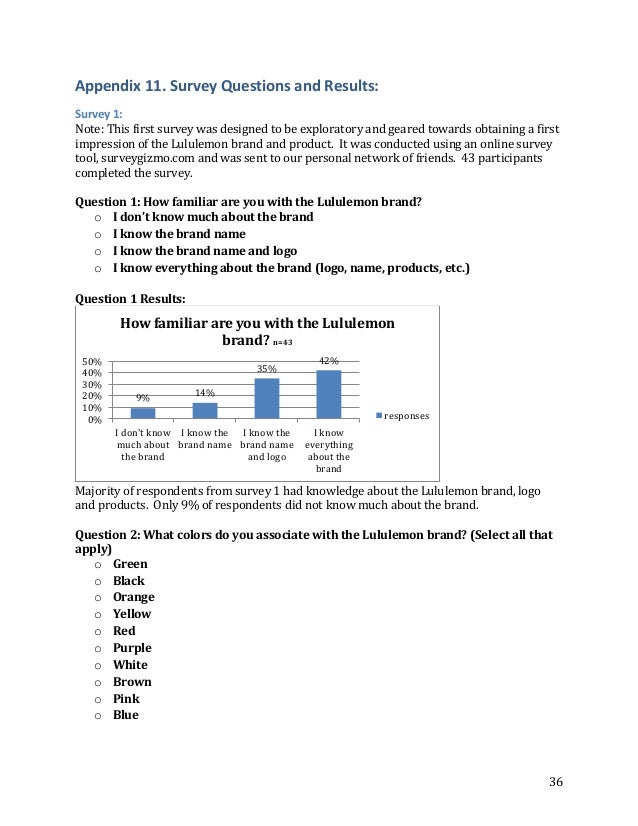 Appendix 11. Survey Questions and Results:

Survey 1:
Note: This first survey was designed to be exploratory and geared towards obtaining a first impression of the Lululemon brand and product. It was conducted using an online survey tool, surveygizmo.com and was sent to our personal network of friends. 43 participants completed the survey.

Question 1: How familiar are you with the Lululemon brand?
o I don't know much about the brand
o I know the brand name
o I know the brand name and logo
o I know everything about the brand (logo, name, products, etc.)

Question 1 Results:

How familiar are you with the Lululemon brand? n=43

50%
40%
30%
20%
10%
0%

9%
14%
35%
42%

I don't know much about the brand
I know the brand name
I know the brand name and logo
I know everything about the brand

responses

Majority of respondents from survey 1 had knowledge about the Lululemon brand, logo and products. Only 9% of respondents did not know much about the brand.

Question 2: What colors do you associate with the Lululemon brand? (Select all that apply)
o Green
o Black
o Orange
o Yellow
o Red
o Purple
o White
o Brown
o Pink
o Blue

36